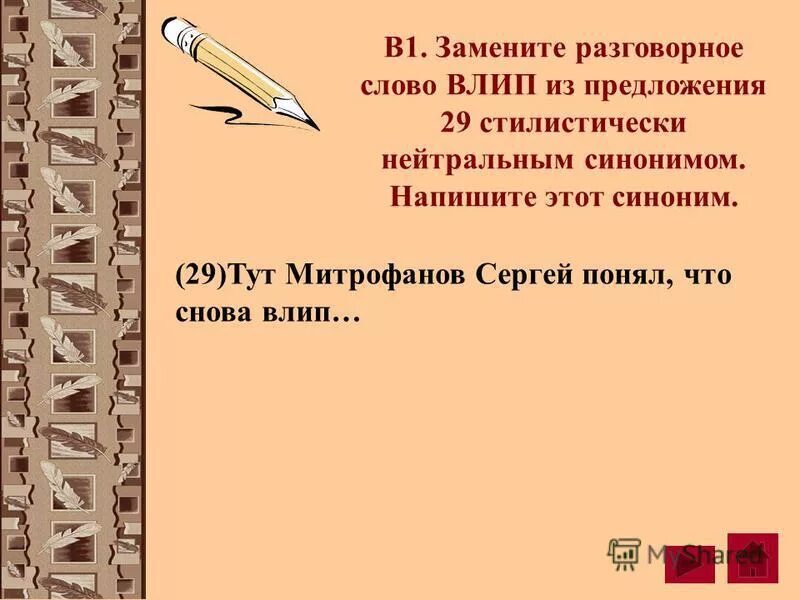 В1. Замените разговорное слово ВЛИП из предложения 29 стилистически нейтральным синонимом. Напишите этот синоним.

(29)Тут Митрофанов Сергей понял, что снова влип…

MyShared